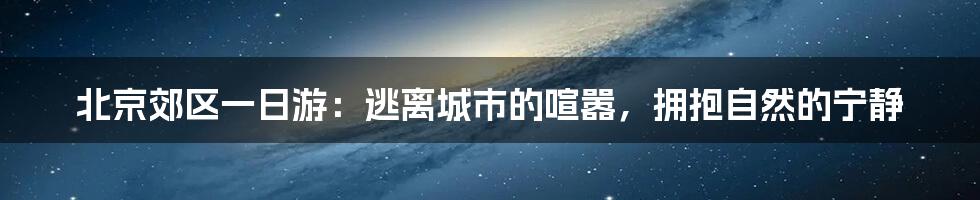 北京郊区一日游：逃离城市的喧嚣，拥抱自然的宁静